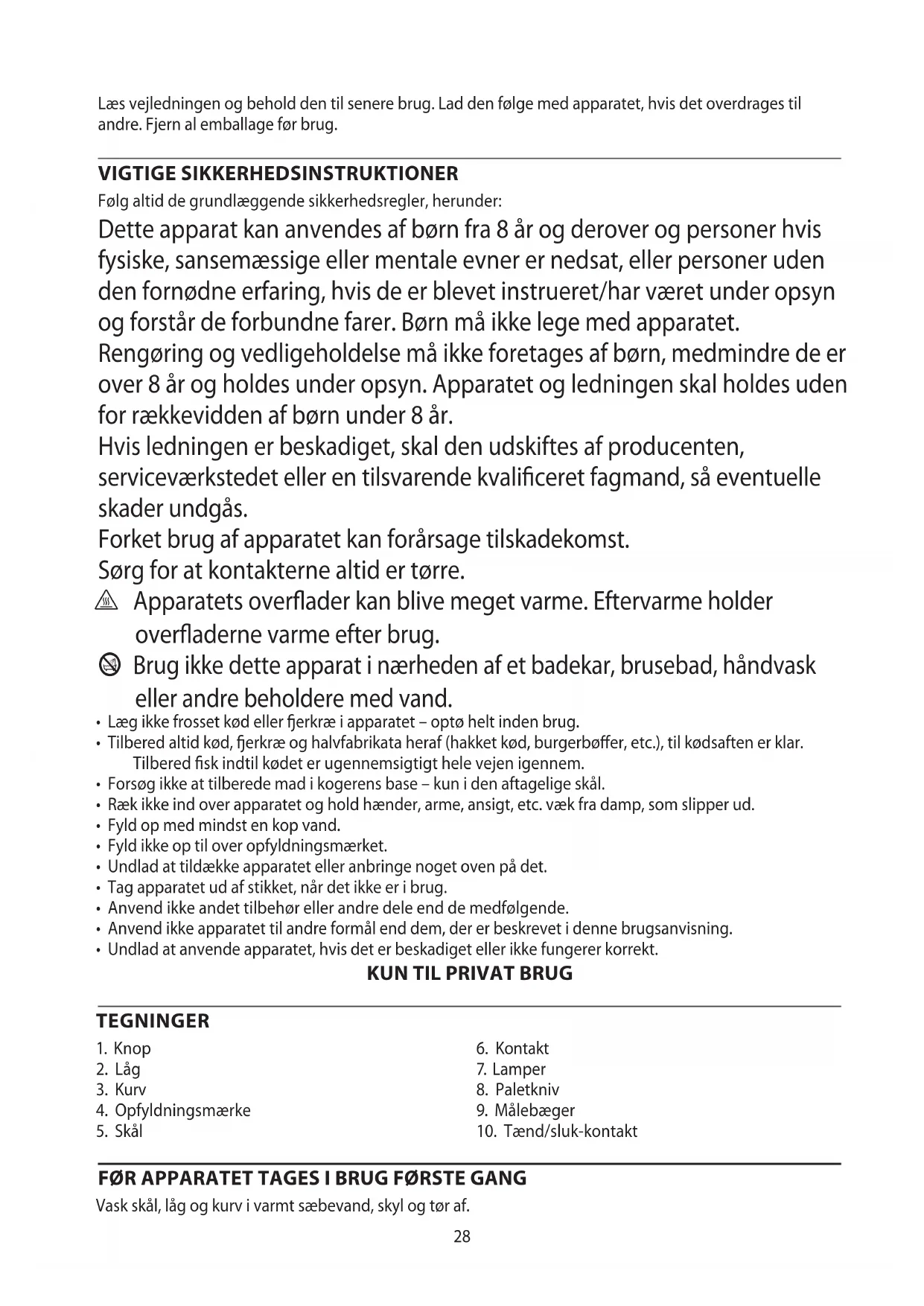 Læs vejledningen og behold den til senere brug. Lad den følge med apparatet, hvis det overdrages til andre. Fjern al emballage før brug.

VIGTIGE SIKKERHEDSINSTRUKTIONER
Følg altid de grundlæggende sikkerhedsregler, herunder:
Dette apparat kan anvendes af børn fra 8 år og derover og personer hvis fysiske, sansemæssige eller mentale evner er nedsat, eller personer uden den fornødne erfaring, hvis de er blevet instrueret/har været under opsyn og forstår de forbundne farer. Børn må ikke lege med apparatet.
Rengøring og vedligeholdelse må ikke foretages af børn, medmindre de er over 8 år og holdes under opsyn. Apparatet og ledningen skal holdes uden for rækkevidden af børn under 8 år.
Hvis ledningen er beskadiget, skal den udskiftes af producenten, serviceværkstedet eller en tilsvarende kvalificeret fagmand, så eventuelle skader undgås.
Forket brug af apparatet kan forårsage tilskadekomst.
Sørg for at kontakterne altid er tørre.
Apparatets overflader kan blive meget varme. Eftervarme holder overfladerne varme efter brug.
Brug ikke dette apparat i nærheden af et badekar, brusebad, håndvask eller andre beholdere med vand.
• Læg ikke frosset kød eller fjerkræ i apparatet – optø helt inden brug.
• Tilbered altid kød, fjerkræ og halvfabrikata heraf (hakket kød, burgerbøffer, etc.), til kødsaften er klar. Tilbered fisk indtil kødet er ugennemsigtigt hele vejen igennem.
• Forsøg ikke at tilberede mad i kogerens base – kun i den aftagelige skål.
• Ræk ikke ind over apparatet og hold hænder, arme, ansigt, etc. væk fra damp, som slipper ud.
• Fyld op med mindst en kop vand.
• Fyld ikke op til over opfyldningsmærket.
• Undlad at tildække apparatet eller anbringe noget oven på det.
• Tag apparatet ud af stikket, når det ikke er i brug.
• Anvend ikke andet tilbehør eller andre dele end de medfølgende.
• Anvend ikke apparatet til andre formål end dem, der er beskrevet i denne brugsanvisning.
• Undlad at anvende apparatet, hvis det er beskadiget eller ikke fungerer korrekt.
KUN TIL PRIVAT BRUG

TEGNINGER
1. Knop
2. Låg
3. Kurv
4. Opfyldningsmærke
5. Skål
6. Kontakt
7. Lamper
8. Paletkniv
9. Målebæger
10. Tænd/sluk-kontakt

FØR APPARATET TAGES I BRUG FØRSTE GANG
Vask skål, låg og kurv i varmt sæbevand, skyl og tør af.
28